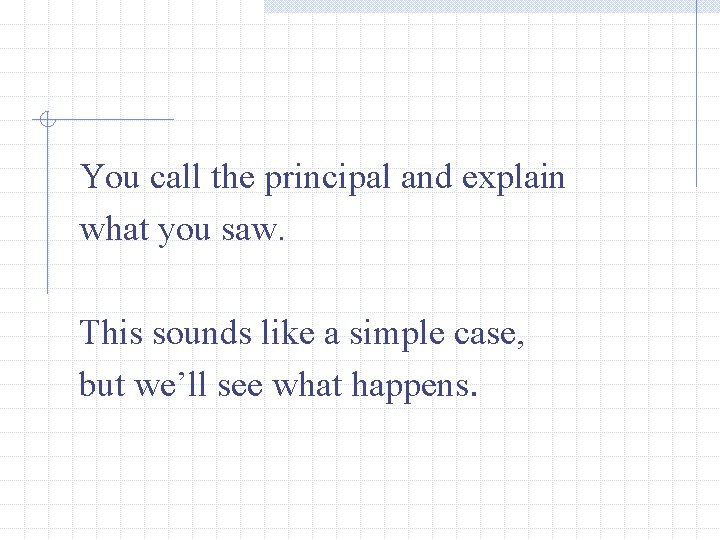 You call the principal and explain what you saw.

This sounds like a simple case, but we’ll see what happens.